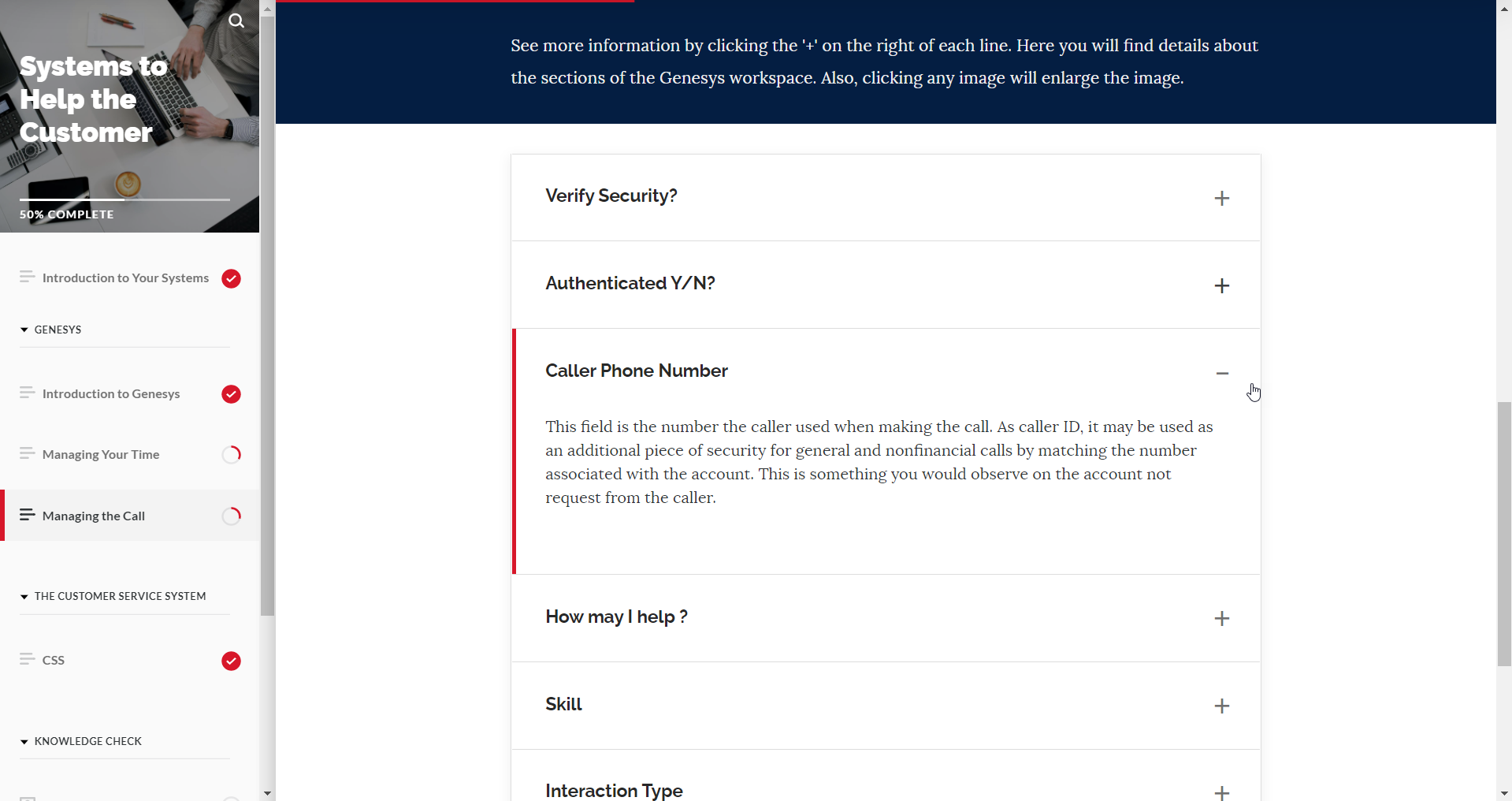 Systems to Help the Customer

50% COMPLETE

Introduction to Your Systems

GENESYS

Introduction to Genesys

Managing Your Time

Managing the Call

THE CUSTOMER SERVICE SYSTEM

CSS

KNOWLEDGE CHECK

See more information by clicking the '+' on the right of each line. Here you will find details about the sections of the Genesys workspace. Also, clicking any image will enlarge the image.

Verify Security? +

Authenticated Y/N? +

Caller Phone Number –

This field is the number the caller used when making the call. As caller ID, it may be used as an additional piece of security for general and nonfinancial calls by matching the number associated with the account. This is something you would observe on the account not request from the caller.

How may I help ? +

Skill +

Interaction Type +